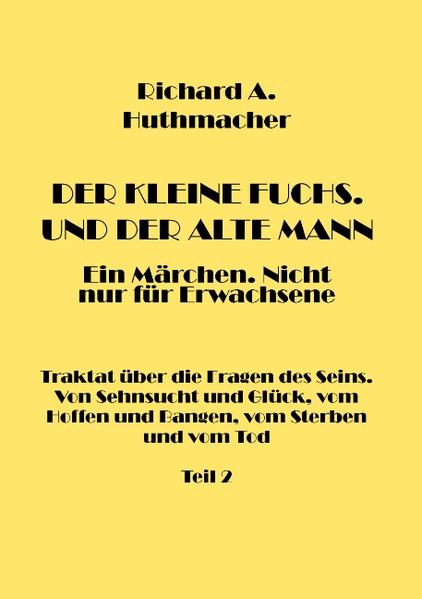 Richard A.
Huthmacher

DER KLEINE FUCHS.
UND DER ALTE MANN

Ein Märchen. Nicht
nur für Erwachsene

Traktat über die Fragen des Seins.
Von Sehnsucht und Glück, vom
Hoffen und Bangen, vom Sterben
und vom Tod

Teil 2